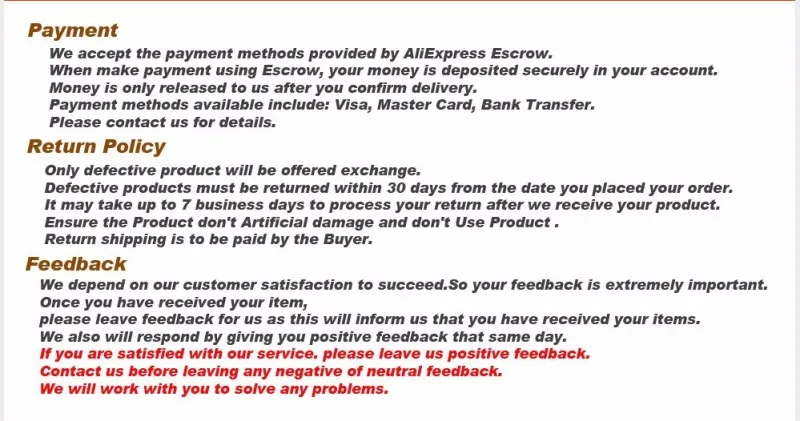 Payment

We accept the payment methods provided by AliExpress Escrow.
When make payment using Escrow, your money is deposited securely in your account.
Money is only released to us after you confirm delivery.
Payment methods available include: Visa, Master Card, Bank Transfer.
Please contact us for details.

Return Policy

Only defective product will be offered exchange.
Defective products must be returned within 30 days from the date you placed your order.
It may take up to 7 business days to process your return after we receive your product.
Ensure the Product don't Artificial damage and don't Use Product .
Return shipping is to be paid by the Buyer.

Feedback

We depend on our customer satisfaction to succeed.So your feedback is extremely important.
Once you have received your item,
please leave feedback for us as this will inform us that you have received your items.
We also will respond by giving you positive feedback that same day.
If you are satisfied with our service. please leave us positive feedback.
Contact us before leaving any negative of neutral feedback.
We will work with you to solve any problems.